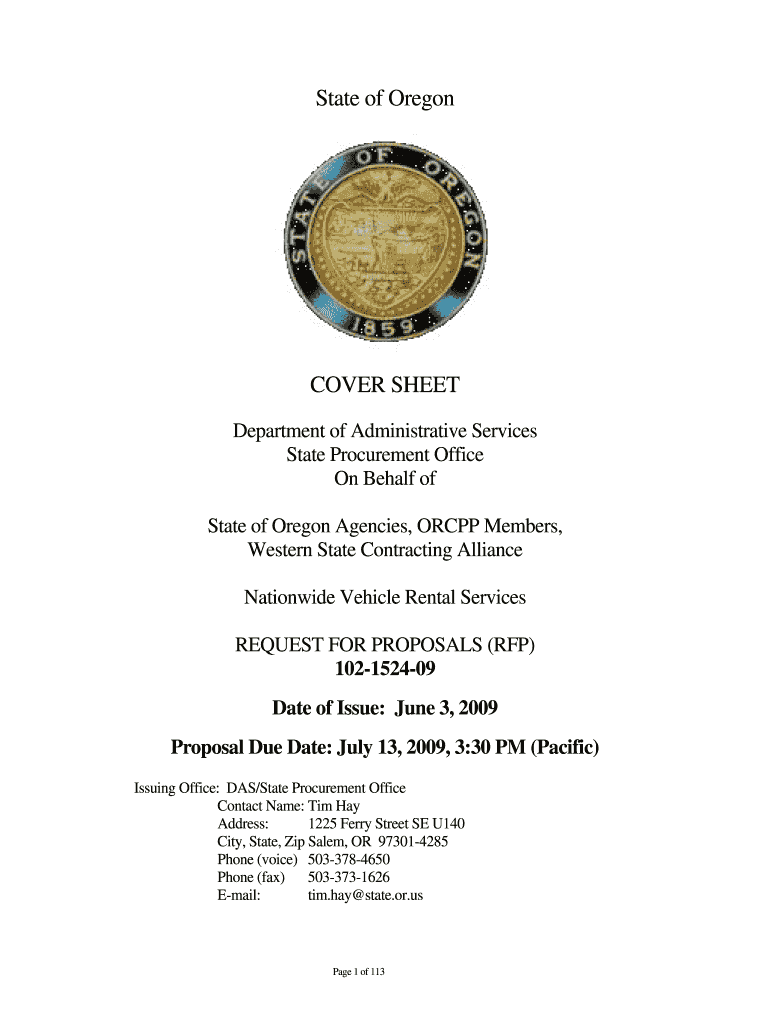 State of Oregon

STATE OF OREGON
1859

COVER SHEET

Department of Administrative Services
State Procurement Office
On Behalf of

State of Oregon Agencies, ORCPP Members,
Western State Contracting Alliance

Nationwide Vehicle Rental Services

REQUEST FOR PROPOSALS (RFP)
102-1524-09

Date of Issue: June 3, 2009

Proposal Due Date: July 13, 2009, 3:30 PM (Pacific)

Issuing Office: DAS/State Procurement Office
Contact Name: Tim Hay
Address: 1225 Ferry Street SE U140
City, State, Zip Salem, OR 97301-4285
Phone (voice) 503-378-4650
Phone (fax) 503-373-1626
E-mail: tim.hay@state.or.us

Page 1 of 113